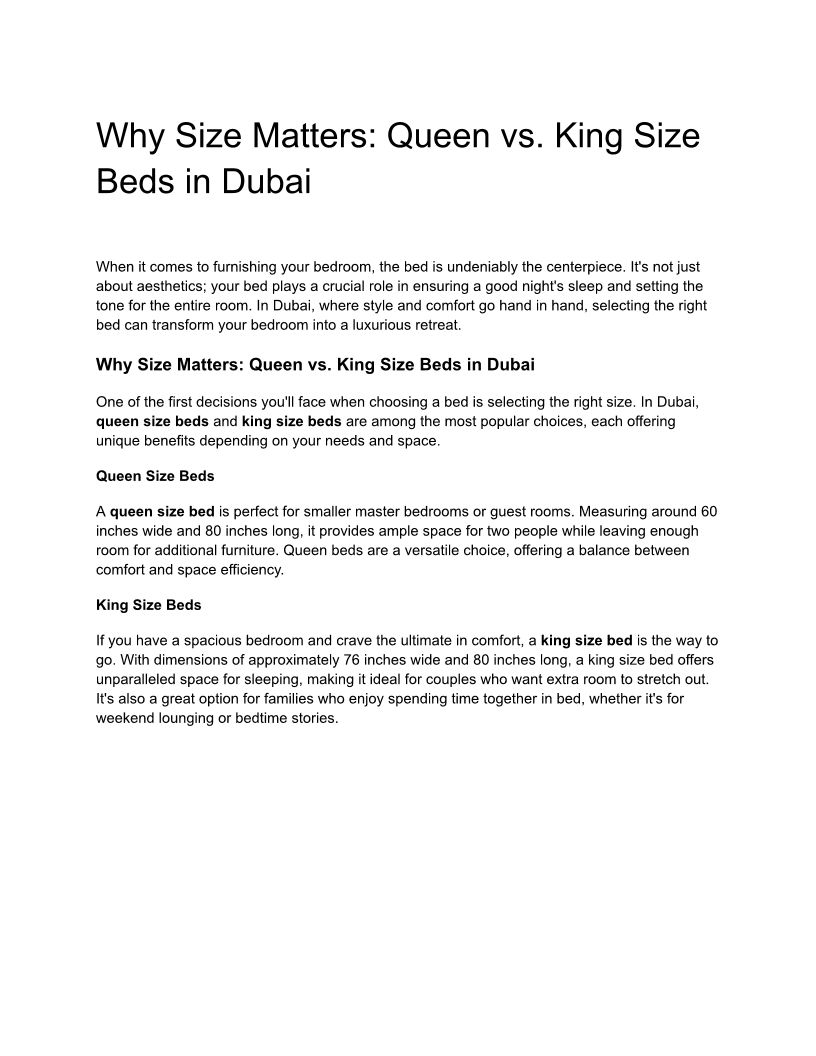 Why Size Matters: Queen vs. King Size Beds in Dubai

When it comes to furnishing your bedroom, the bed is undeniably the centerpiece. It's not just about aesthetics; your bed plays a crucial role in ensuring a good night's sleep and setting the tone for the entire room. In Dubai, where style and comfort go hand in hand, selecting the right bed can transform your bedroom into a luxurious retreat.

Why Size Matters: Queen vs. King Size Beds in Dubai

One of the first decisions you'll face when choosing a bed is selecting the right size. In Dubai, queen size beds and king size beds are among the most popular choices, each offering unique benefits depending on your needs and space.

Queen Size Beds

A queen size bed is perfect for smaller master bedrooms or guest rooms. Measuring around 60 inches wide and 80 inches long, it provides ample space for two people while leaving enough room for additional furniture. Queen beds are a versatile choice, offering a balance between comfort and space efficiency.

King Size Beds

If you have a spacious bedroom and crave the ultimate in comfort, a king size bed is the way to go. With dimensions of approximately 76 inches wide and 80 inches long, a king size bed offers unparalleled space for sleeping, making it ideal for couples who want extra room to stretch out. It's also a great option for families who enjoy spending time together in bed, whether it's for weekend lounging or bedtime stories.